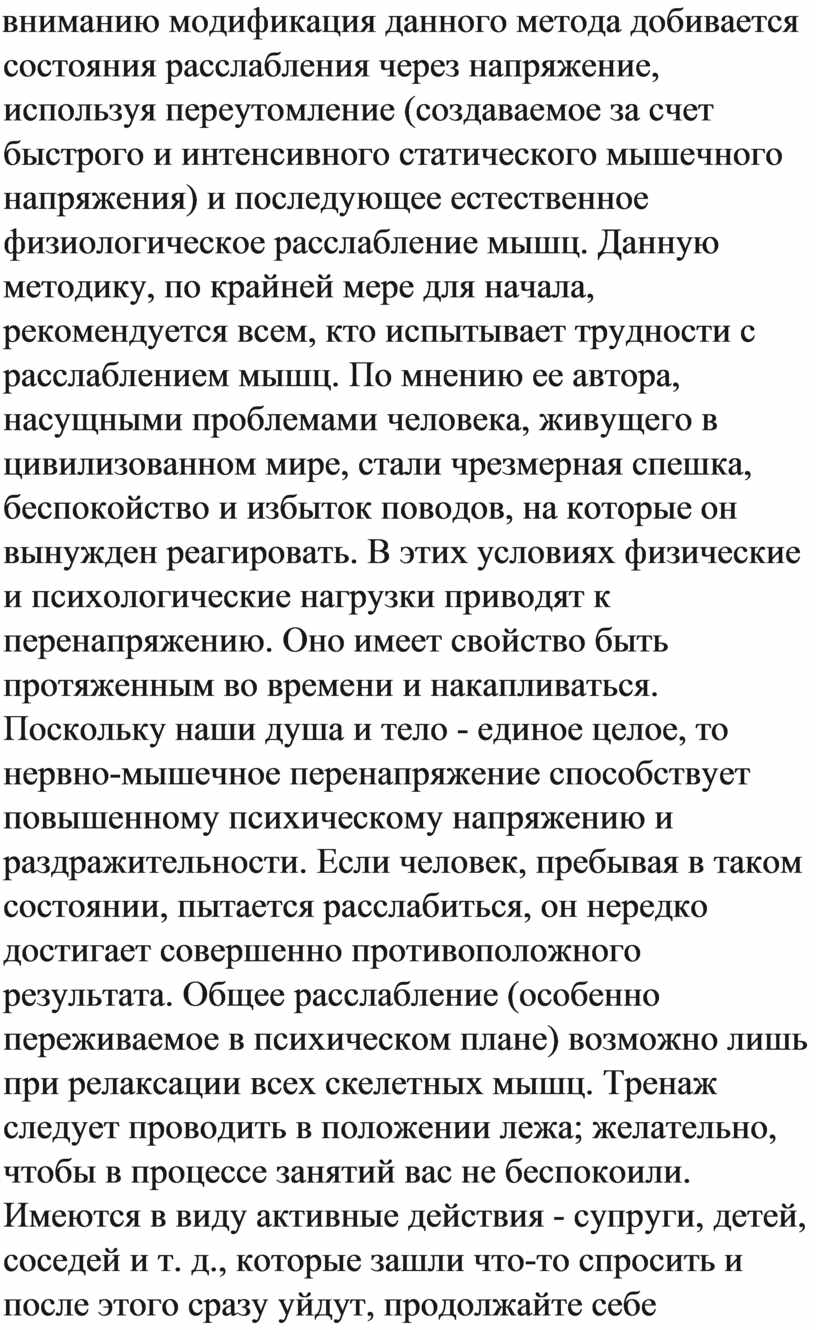 вниманию модификация данного метода добивается состояния расслабления через напряжение, используя переутомление (создаваемое за счет быстрого и интенсивного статического мышечного напряжения) и последующее естественное физиологическое расслабление мышц. Данную методику, по крайней мере для начала, рекомендуется всем, кто испытывает трудности с расслаблением мышц. По мнению ее автора, насущными проблемами человека, живущего в цивилизованном мире, стали чрезмерная спешка, беспокойство и избыток поводов, на которые он вынужден реагировать. В этих условиях физические и психологические нагрузки приводят к перенапряжению. Оно имеет свойство быть протяженным во времени и накапливаться. Поскольку наши душа и тело - единое целое, то нервно-мышечное перенапряжение способствует повышенному психическому напряжению и раздражительности. Если человек, пребывая в таком состоянии, пытается расслабиться, он нередко достигает совершенно противоположного результата. Общее расслабление (особенно переживаемое в психическом плане) возможно лишь при релаксации всех скелетных мышц. Тренаж следует проводить в положении лежа; желательно, чтобы в процессе занятий вас не беспокоили. Имеются в виду активные действия - супруги, детей, соседей и т. д., которые зашли что-то спросить и после этого сразу уйдут, продолжайте себе